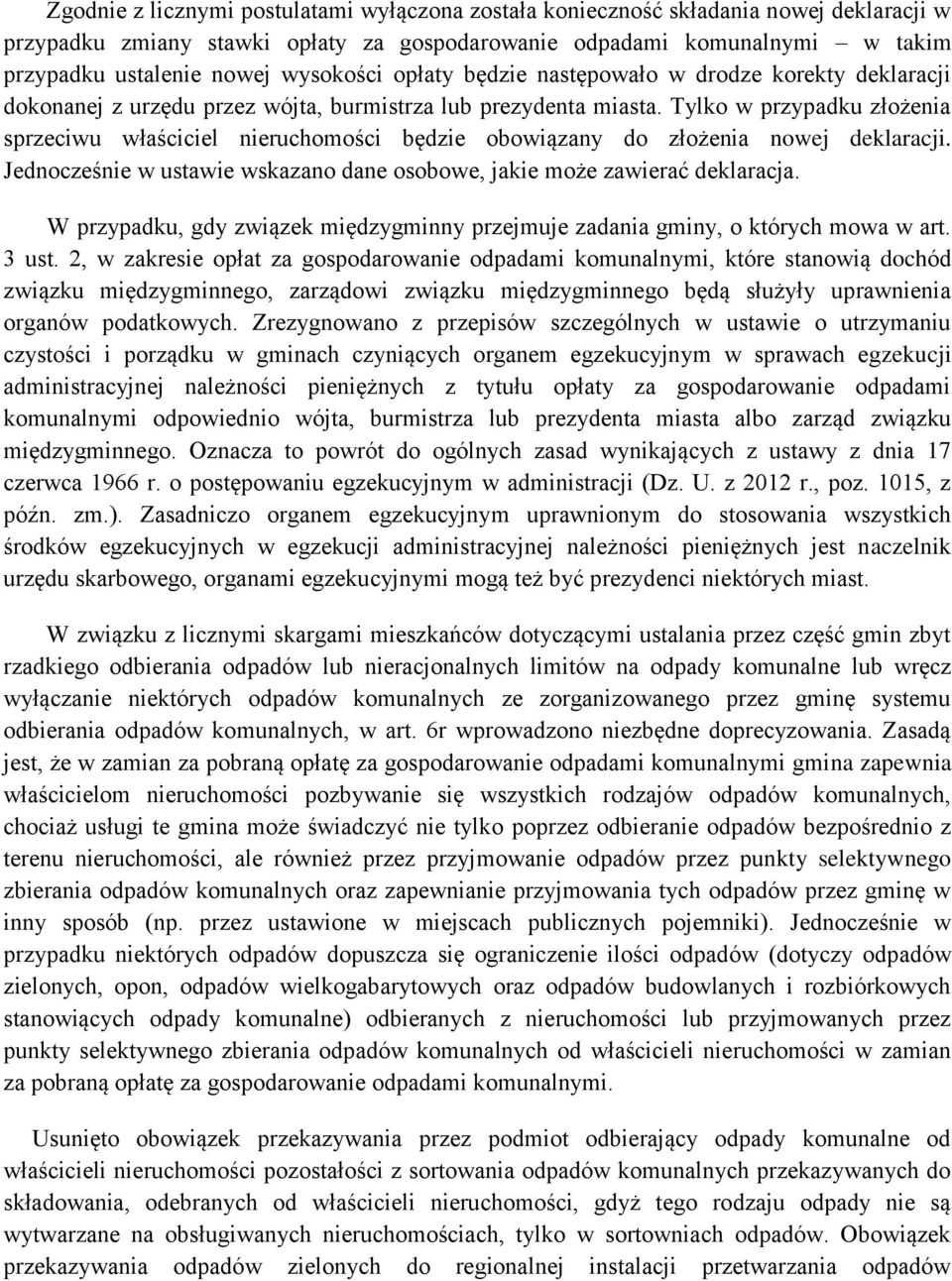 Zgodnie z licznymi postulatami wyłączona została konieczność składania nowej deklaracji w przypadku zmiany stawki opłaty za gospodarowanie odpadami komunalnymi – w takim przypadku ustalenie nowej wysokości opłaty będzie następowało w drodze korekty deklaracji dokonanej z urzędu przez wójta, burmistrza lub prezydenta miasta. Tylko w przypadku złożenia sprzeciwu właściciel nieruchomości będzie obowiązany do złożenia nowej deklaracji. Jednocześnie w ustawie wskazano dane osobowe, jakie może zawierać deklaracja.

W przypadku, gdy związek międzygminny przejmuje zadania gminy, o których mowa w art. 3 ust. 2, w zakresie opłat za gospodarowanie odpadami komunalnymi, które stanowią dochód związku międzygminnego, zarządowi związku międzygminnego będą służyły uprawnienia organów podatkowych. Zrezygnowano z przepisów szczególnych w ustawie o utrzymaniu czystości i porządku w gminach czyniących organem egzekucyjnym w sprawach egzekucji administracyjnej należności pieniężnych z tytułu opłaty za gospodarowanie odpadami komunalnymi odpowiednio wójta, burmistrza lub prezydenta miasta albo zarząd związku międzygminnego. Oznacza to powrót do ogólnych zasad wynikających z ustawy z dnia 17 czerwca 1966 r. o postępowaniu egzekucyjnym w administracji (Dz. U. z 2012 r., poz. 1015, z późn. zm.). Zasadniczo organem egzekucyjnym uprawnionym do stosowania wszystkich środków egzekucyjnych w egzekucji administracyjnej należności pieniężnych jest naczelnik urzędu skarbowego, organami egzekucyjnymi mogą też być prezydenci niektórych miast.

W związku z licznymi skargami mieszkańców dotyczącymi ustalania przez część gmin zbyt rzadkiego odbierania odpadów lub nieracjonalnych limitów na odpady komunalne lub wręcz wyłączanie niektórych odpadów komunalnych ze zorganizowanego przez gminę systemu odbierania odpadów komunalnych, w art. 6r wprowadzono niezbędne doprecyzowania. Zasadą jest, że w zamian za pobraną opłatę za gospodarowanie odpadami komunalnymi gmina zapewnia właścicielom nieruchomości pozbywanie się wszystkich rodzajów odpadów komunalnych, chociaż usługi te gmina może świadczyć nie tylko poprzez odbieranie odpadów bezpośrednio z terenu nieruchomości, ale również przez przyjmowanie odpadów przez punkty selektywnego zbierania odpadów komunalnych oraz zapewnianie przyjmowania tych odpadów przez gminę w inny sposób (np. przez ustawione w miejscach publicznych pojemniki). Jednocześnie w przypadku niektórych odpadów dopuszcza się ograniczenie ilości odpadów (dotyczy odpadów zielonych, opon, odpadów wielkogabarytowych oraz odpadów budowlanych i rozbiórkowych stanowiących odpady komunalne) odbieranych z nieruchomości lub przyjmowanych przez punkty selektywnego zbierania odpadów komunalnych od właścicieli nieruchomości w zamian za pobraną opłatę za gospodarowanie odpadami komunalnymi.

Usunięto obowiązek przekazywania przez podmiot odbierający odpady komunalne od właścicieli nieruchomości pozostałości z sortowania odpadów komunalnych przekazywanych do składowania, odebranych od właścicieli nieruchomości, gdyż tego rodzaju odpady nie są wytwarzane na obsługiwanych nieruchomościach, tylko w sortowniach odpadów. Obowiązek przekazywania odpadów zielonych do regionalnej instalacji przetwarzania odpadów